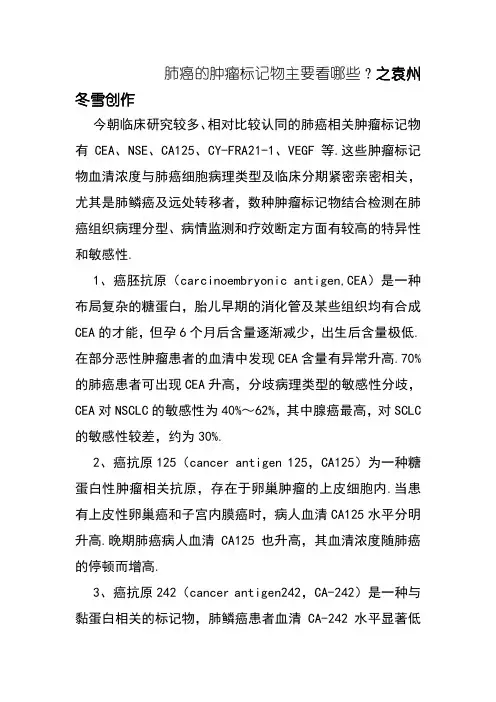 肺癌的肿瘤标记物主要看哪些？之袁州冬雪创作

今朝临床研究较多、相对比较认同的肺癌相关肿瘤标记物有 CEA、NSE、CA125、CY-FRA21-1、VEGF 等.这些肿瘤标记物血清浓度与肺癌细胞病理类型及临床分期紧密亲密相关，尤其是肺鳞癌及远处转移者，数种肿瘤标记物结合检测在肺癌组织病理分型、病情监测和疗效断定方面有较高的特异性和敏感性.

1、癌胚抗原（carcinoembryonic antigen,CEA）是一种布局复杂的糖蛋白，胎儿早期的消化管及某些组织均有合成 CEA 的才能，但孕 6 个月后含量逐渐减少，出生后含量极低.在部分恶性肿瘤患者的血清中发现 CEA 含量有异常升高.70%的肺癌患者可出现 CEA 升高，分歧病理类型的敏感性分歧，CEA 对 NSCLC 的敏感性为 40%～62%，其中腺癌最高，对 SCLC 的敏感性较差，约为 30%.

2、癌抗原 125（cancer antigen 125，CA125）为一种糖蛋白性肿瘤相关抗原，存在于卵巢肿瘤的上皮细胞内.当患有上皮性卵巢癌和子宫内膜癌时，病人血清 CA125 水平分明升高.晚期肺癌病人血清 CA125 也升高，其血清浓度随肺癌的停顿而增高.

3、癌抗原 242（cancer antigen242，CA-242）是一种与黏蛋白相关的标记物，肺鳞癌患者血清 CA-242 水平显著低